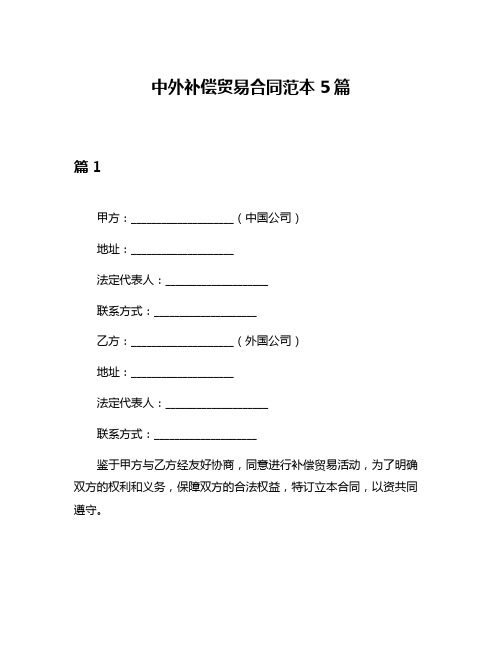 中外补偿贸易合同范本 5 篇

篇 1

甲方：__________________（中国公司）

地址：__________________

法定代表人：__________________

联系方式：__________________

乙方：__________________（外国公司）

地址：__________________

法定代表人：__________________

联系方式：__________________

鉴于甲方与乙方经友好协商，同意进行补偿贸易活动，为了明确双方的权利和义务，保障双方的合法权益，特订立本合同，以资共同遵守。